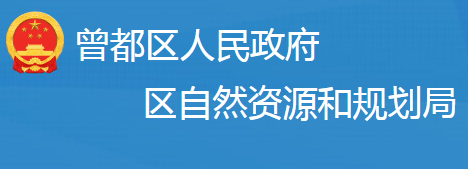 曾都区人民政府
区自然资源和规划局